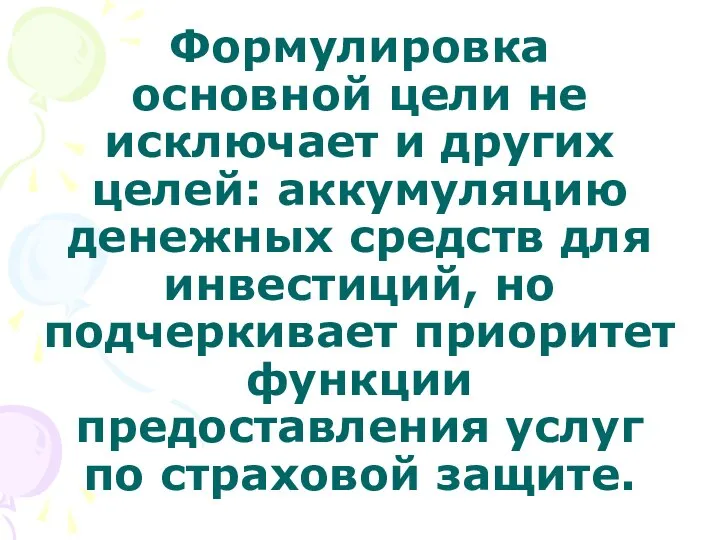 Формулировка основной цели не исключает и других целей: аккумуляцию денежных средств для инвестиций, но подчеркивает приоритет функции предоставления услуг по страховой защите.